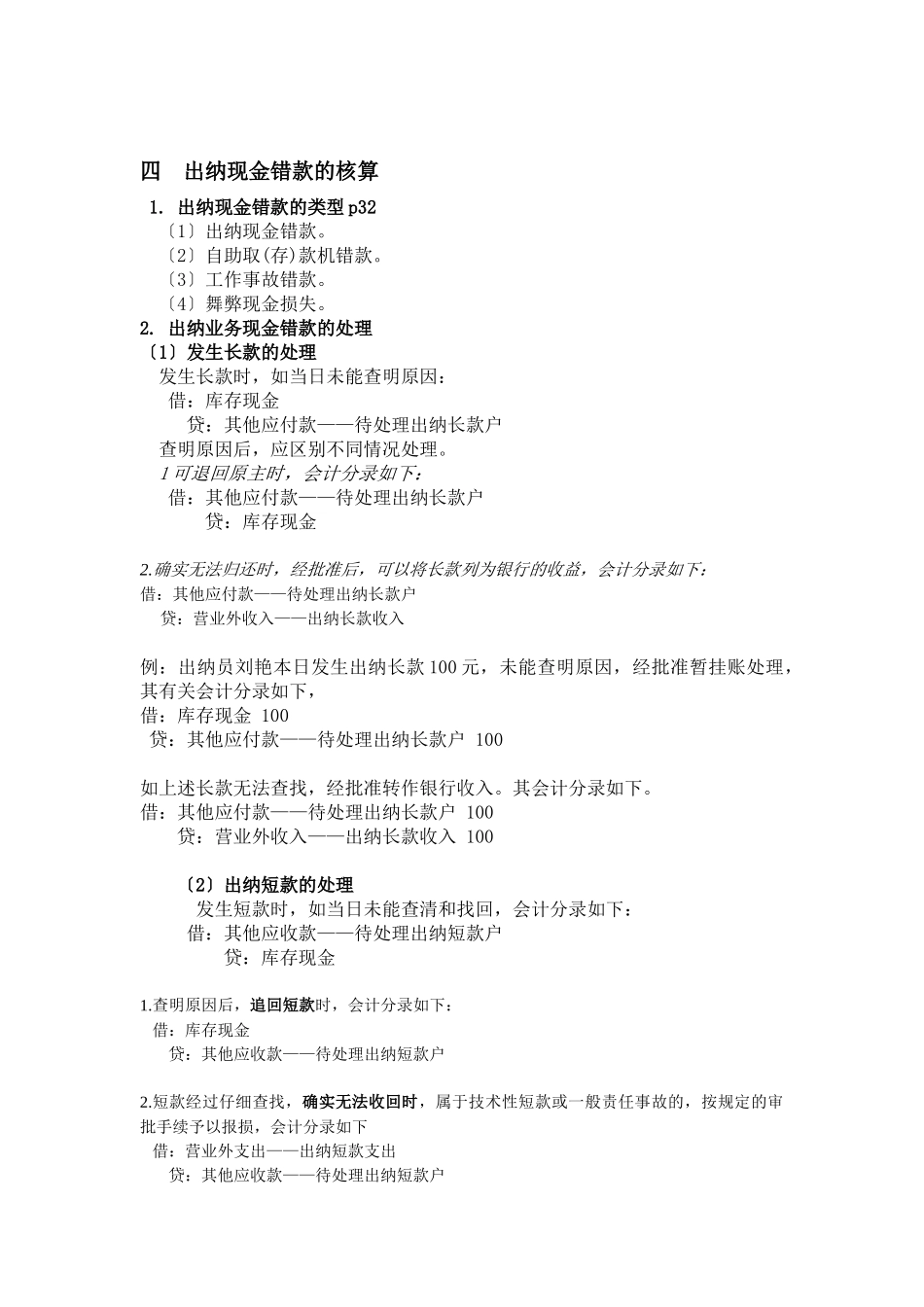 四　出纳现金错款的核算

1. 出纳现金错款的类型 p32

〔1〕出纳现金错款。
〔2〕自助取(存)款机错款。
〔3〕工作事故错款。
〔4〕舞弊现金损失。

2. 出纳业务现金错款的处理

〔1〕发生长款的处理

发生长款时，如当日未能查明原因：
借：库存现金
贷：其他应付款——待处理出纳长款户
查明原因后，应区别不同情况处理。
1 可退回原主时，会计分录如下：
借：其他应付款——待处理出纳长款户
贷：库存现金

2.确实无法归还时，经批准后，可以将长款列为银行的收益，会计分录如下：
借：其他应付款——待处理出纳长款户
贷：营业外收入——出纳长款收入

例：出纳员刘艳本日发生出纳长款 100 元，未能查明原因，经批准暂挂账处理，其有关会计分录如下，
借：库存现金 100
贷：其他应付款——待处理出纳长款户 100

如上述长款无法查找，经批准转作银行收入。其会计分录如下。
借：其他应付款——待处理出纳长款户 100
贷：营业外收入——出纳长款收入 100

〔2〕出纳短款的处理

发生短款时，如当日未能查清和找回，会计分录如下：
借：其他应收款——待处理出纳短款户
贷：库存现金

1.查明原因后，追回短款时，会计分录如下：
借：库存现金
贷：其他应收款——待处理出纳短款户

2.短款经过仔细查找，确实无法收回时，属于技术性短款或一般责任事故的，按规定的审批手续予以报损，会计分录如下
借：营业外支出——出纳短款支出
贷：其他应收款——待处理出纳短款户